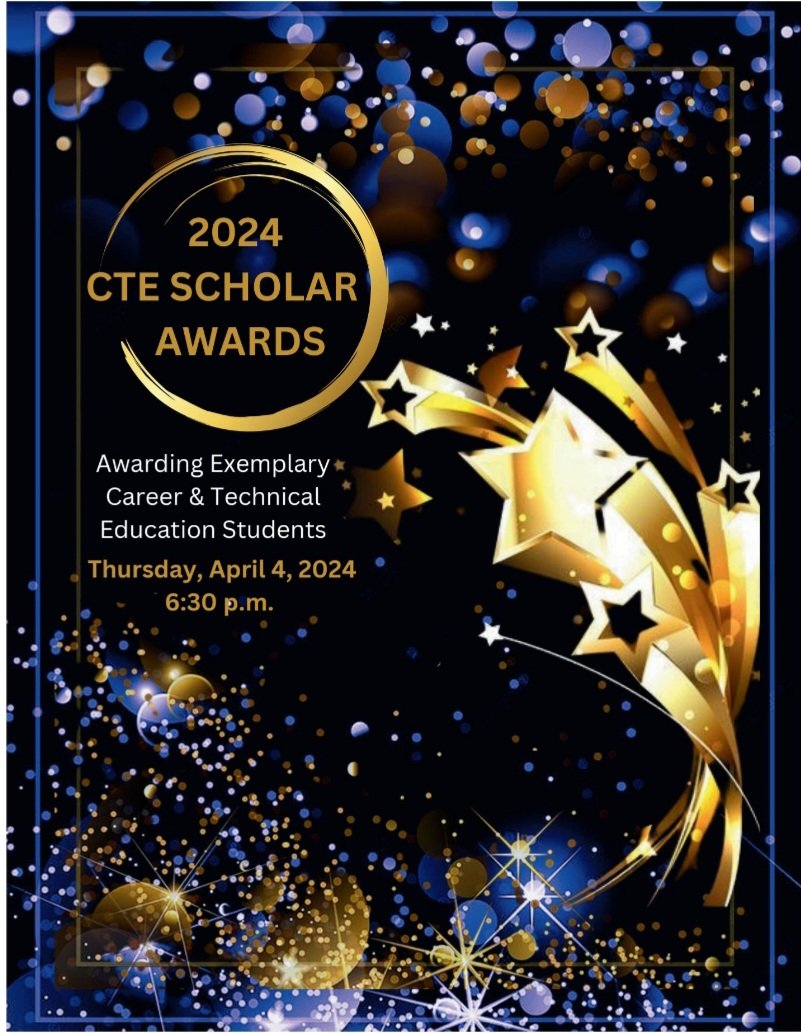 2024
CTE SCHOLAR
AWARDS

Awarding Exemplary Career & Technical Education Students

Thursday, April 4, 2024
6:30 p.m.